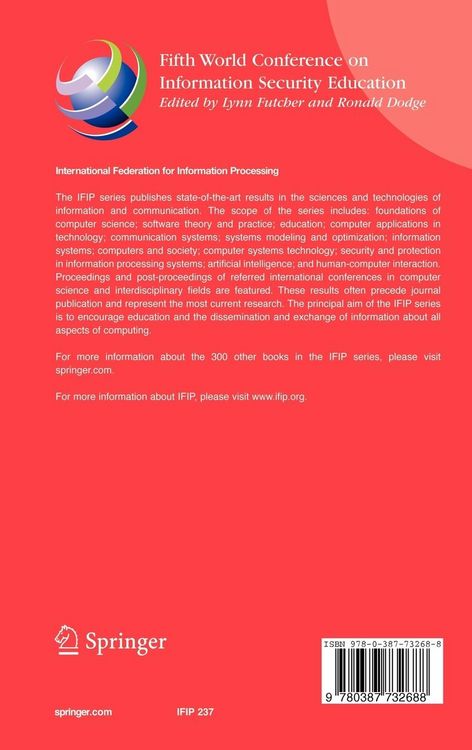 Fifth World Conference on Information Security Education
Edited by Lynn Futcher and Ronald Dodge

International Federation for Information Processing

The IFIP series publishes state-of-the-art results in the sciences and technologies of information and communication. The scope of the series includes: foundations of computer science; software theory and practice; education; computer applications in technology; communication systems; systems modeling and optimization; information systems; computers and society; computer systems technology; security and protection in information processing systems; artificial intelligence; and human-computer interaction. Proceedings and post-proceedings of referred international conferences in computer science and interdisciplinary fields are featured. These results often precede journal publication and represent the most current research. The principal aim of the IFIP series is to encourage education and the dissemination and exchange of information about all aspects of computing.

For more information about the 300 other books in the IFIP series, please visit springer.com.

For more information about IFIP, please visit www.ifip.org.

Springer

ISBN 978-0-387-73268-8

9 780387 732688

springer.com

IFIP 237